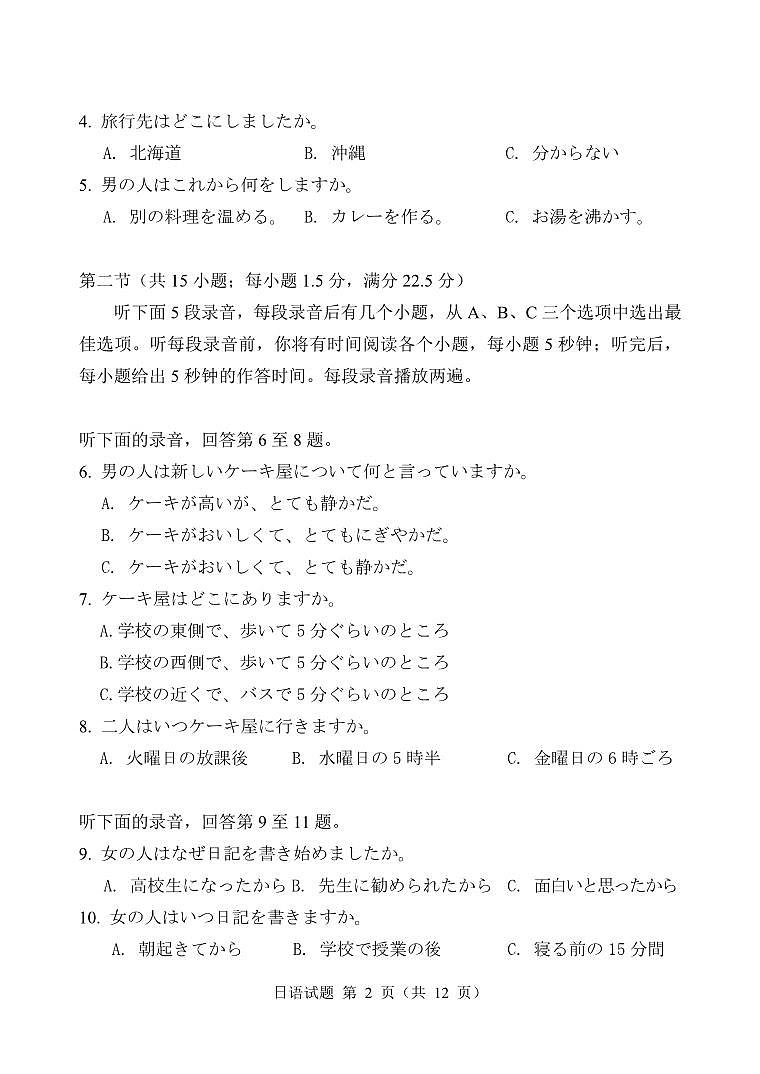 4. 旅行先はどこにしましたか。

A. 北海道　　B. 沖縄　　C. 分からない

5. 男の人はこれから何をしますか。

A. 別の料理を温める。　B. カレーを作る。　C. お湯を沸かす。

第二节（共 15 小题；每小题 1.5 分，满分 22.5 分）

听下面 5 段录音，每段录音后有几个小题，从 A、B、C 三个选项中选出最佳选项。听每段录音前，你将有时间阅读各个小题，每小题 5 秒钟；听完后，每小题给出 5 秒钟的作答时间。每段录音播放两遍。

听下面的录音，回答第 6 至 8 题。

6. 男の人は新しいケーキ屋について何と言っていますか。

A. ケーキが高いが、とても静かだ。

B. ケーキがおいしくて、とてもにぎやかだ。

C. ケーキがおいしくて、とても静かだ。

7. ケーキ屋はどこにありますか。

A.学校の東側で、歩いて 5 分ぐらいのところ

B.学校の西側で、歩いて 5 分ぐらいのところ

C.学校の近くで、バスで 5 分ぐらいのところ

8. 二人はいつケーキ屋に行きますか。

A. 火曜日の放課後　B. 水曜日の 5 時半　C. 金曜日の 6 時ごろ

听下面的录音，回答第 9 至 11 题。

9. 女の人はなぜ日記を書き始めましたか。

A. 高校生になったから B. 先生に勧められたから C. 面白いと思ったから

10. 女の人はいつ日記を書きますか。

A. 朝起きてから　B. 学校で授業の後　C. 寝る前の 15 分間

日语试题 第 2 页（共 12 页）